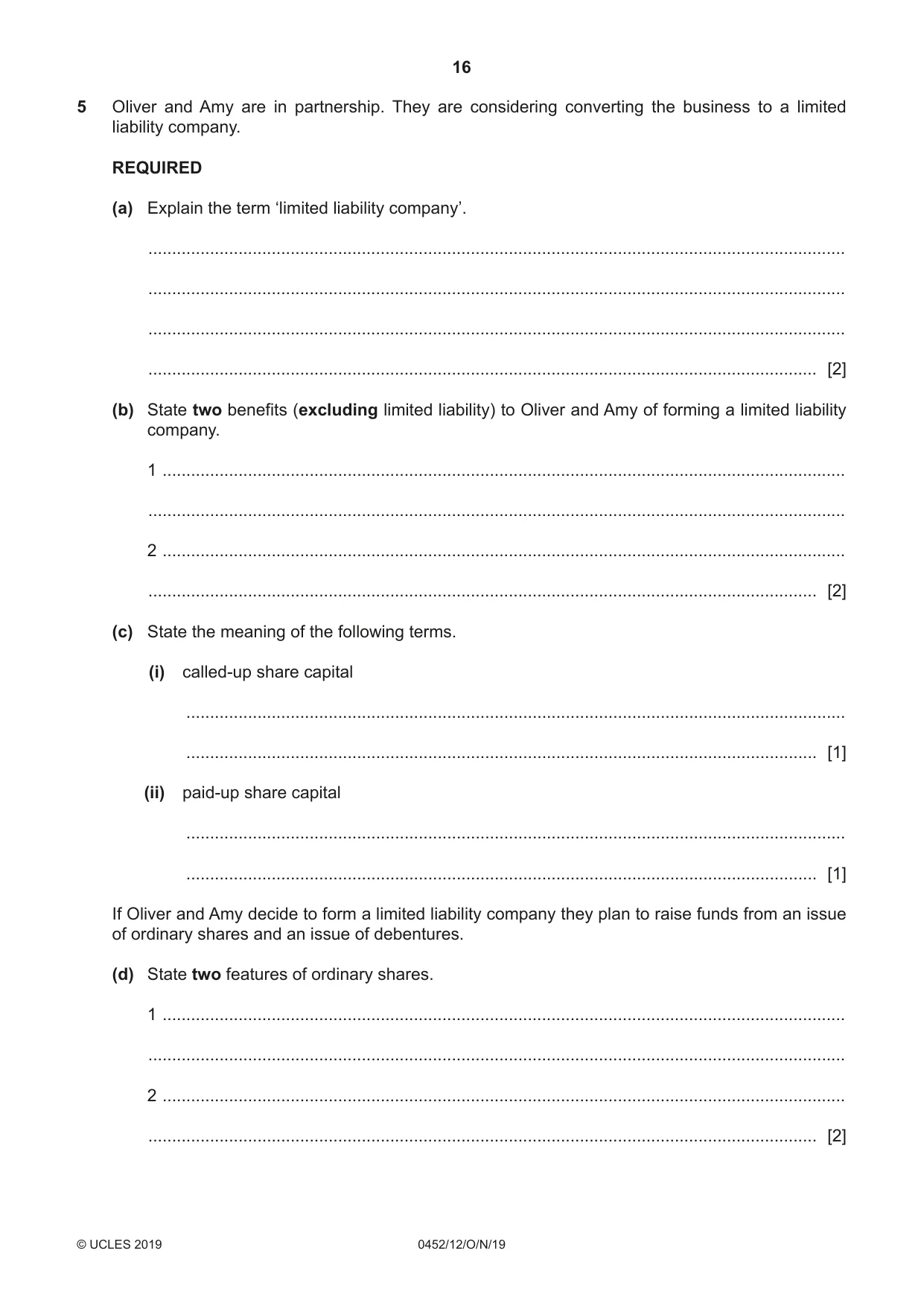 16

5 Oliver and Amy are in partnership. They are considering converting the business to a limited liability company.

REQUIRED

(a) Explain the term 'limited liability company'.

____

____

____

____ [2]

(b) State two benefits (excluding limited liability) to Oliver and Amy of forming a limited liability company.

1 ____

____

2 ____

____ [2]

(c) State the meaning of the following terms.

(i) called-up share capital

____

____ [1]

(ii) paid-up share capital

____

____ [1]

If Oliver and Amy decide to form a limited liability company they plan to raise funds from an issue of ordinary shares and an issue of debentures.

(d) State two features of ordinary shares.

1 ____

____

2 ____

____ [2]

© UCLES 2019 0452/12/O/N/19